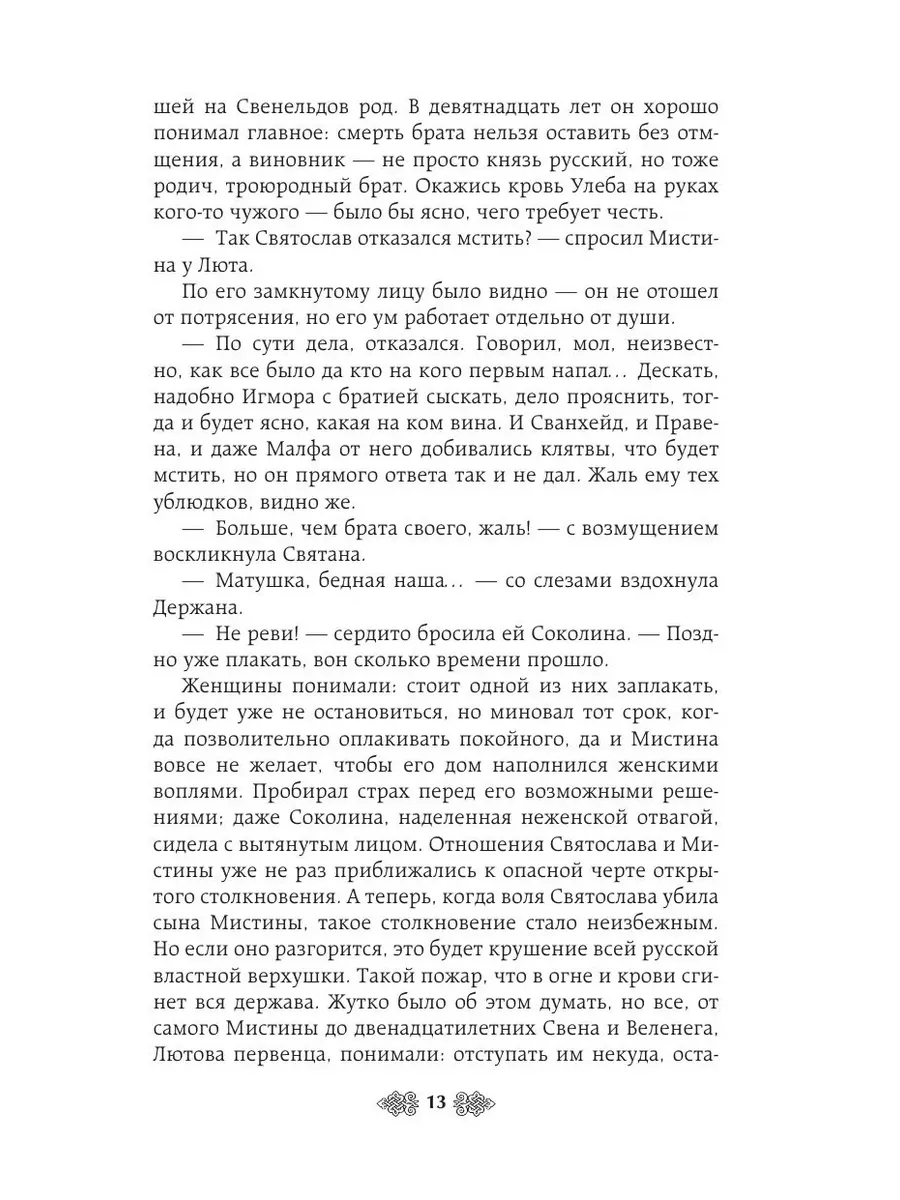 шей на Свенельдов род. В девятнадцать лет он хорошо понимал главное: смерть брата нельзя оставить без отмщения, а виновник — не просто князь русский, но тоже родич, троюродный брат. Окажись кровь Улеба на руках кого-то чужого — было бы ясно, чего требует честь.

— Так Святослав отказался мстить? — спросил Мистина у Люта.

По его замкнутому лицу было видно — он не отошел от потрясения, но его ум работает отдельно от души.

— По сути дела, отказался. Говорил, мол, неизвестно, как все было да кто на кого первым напал... Дескать, надобно Игмора с братией сыскать, дело прояснить, тогда и будет ясно, какая на ком вина. И Сванхейд, и Правена, и даже Малфа от него добивались клятвы, что будет мстить, но он прямого ответа так и не дал. Жаль ему тех ублюдков, видно же.

— Больше, чем брата своего, жаль! — с возмущением воскликнула Святана.

— Матушка, бедная наша... — со слезами вздохнула Держана.

— Не реви! — сердито бросила ей Соколина. — Поздно уже плакать, вон сколько времени прошло.

Женщины понимали: стоит одной из них заплакать, и будет уже не остановиться, но миновал тот срок, когда позволительно оплакивать покойного, да и Мистина вовсе не желает, чтобы его дом наполнился женскими воплями. Пробирал страх перед его возможными решениями; даже Соколина, наделенная неженской отвагой, сидела с вытянутым лицом. Отношения Святослава и Мистины уже не раз приближались к опасной черте открытого столкновения. А теперь, когда воля Святослава убила сына Мистины, такое столкновение стало неизбежным. Но если оно разгорится, это будет крушение всей русской властной верхушки. Такой пожар, что в огне и крови сгинет вся держава. Жутко было об этом думать, но все, от самого Мистины до двенадцатилетних Свена и Веленега, Лютова первенца, понимали: отступать им некуда, оста-

13